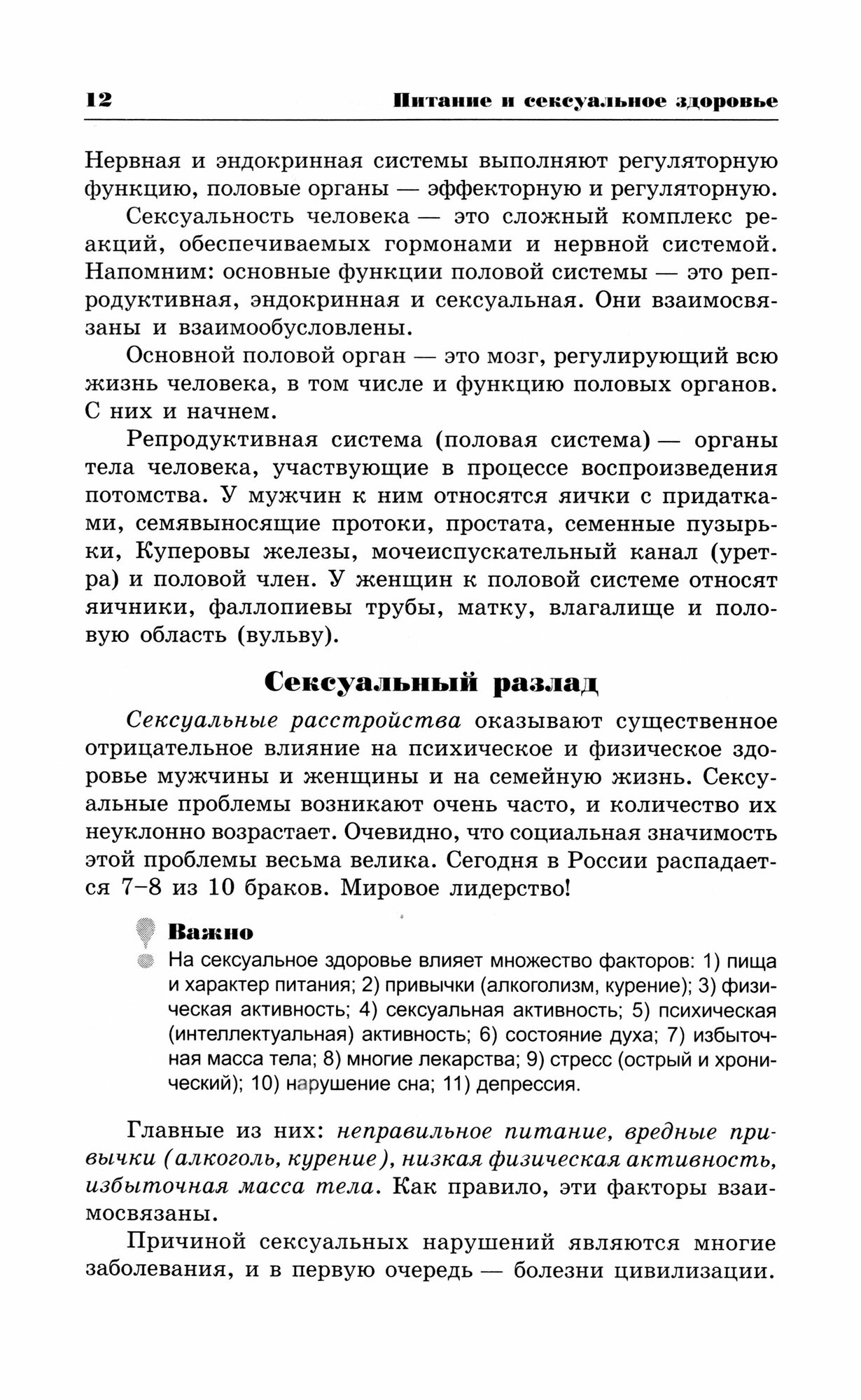 12 Питание и сексуальное здоровье

Нервная и эндокринная системы выполняют регуляторную функцию, половые органы — эффекторную и регуляторную.

Сексуальность человека — это сложный комплекс реакций, обеспечиваемых гормонами и нервной системой. Напомним: основные функции половой системы — это репродуктивная, эндокринная и сексуальная. Они взаимосвязаны и взаимообусловлены.

Основной половой орган — это мозг, регулирующий всю жизнь человека, в том числе и функцию половых органов. С них и начнем.

Репродуктивная система (половая система) — органы тела человека, участвующие в процессе воспроизведения потомства. У мужчин к ним относятся яички с придатками, семявыносящие протоки, простата, семенные пузырьки, Куперовы железы, мочеиспускательный канал (уретра) и половой член. У женщин к половой системе относят яичники, фаллопиевы трубы, матку, влагалище и половую область (вульву).

Сексуальный разлад

Сексуальные расстройства оказывают существенное отрицательное влияние на психическое и физическое здоровье мужчины и женщины и на семейную жизнь. Сексуальные проблемы возникают очень часто, и количество их неуклонно возрастает. Очевидно, что социальная значимость этой проблемы весьма велика. Сегодня в России распадается 7–8 из 10 браков. Мировое лидерство!

Важно
На сексуальное здоровье влияет множество факторов: 1) пища и характер питания; 2) привычки (алкоголизм, курение); 3) физическая активность; 4) сексуальная активность; 5) психическая (интеллектуальная) активность; 6) состояние духа; 7) избыточная масса тела; 8) многие лекарства; 9) стресс (острый и хронический); 10) нарушение сна; 11) депрессия.

Главные из них: неправильное питание, вредные привычки (алкоголь, курение), низкая физическая активность, избыточная масса тела. Как правило, эти факторы взаимосвязаны.

Причиной сексуальных нарушений являются многие заболевания, и в первую очередь — болезни цивилизации.